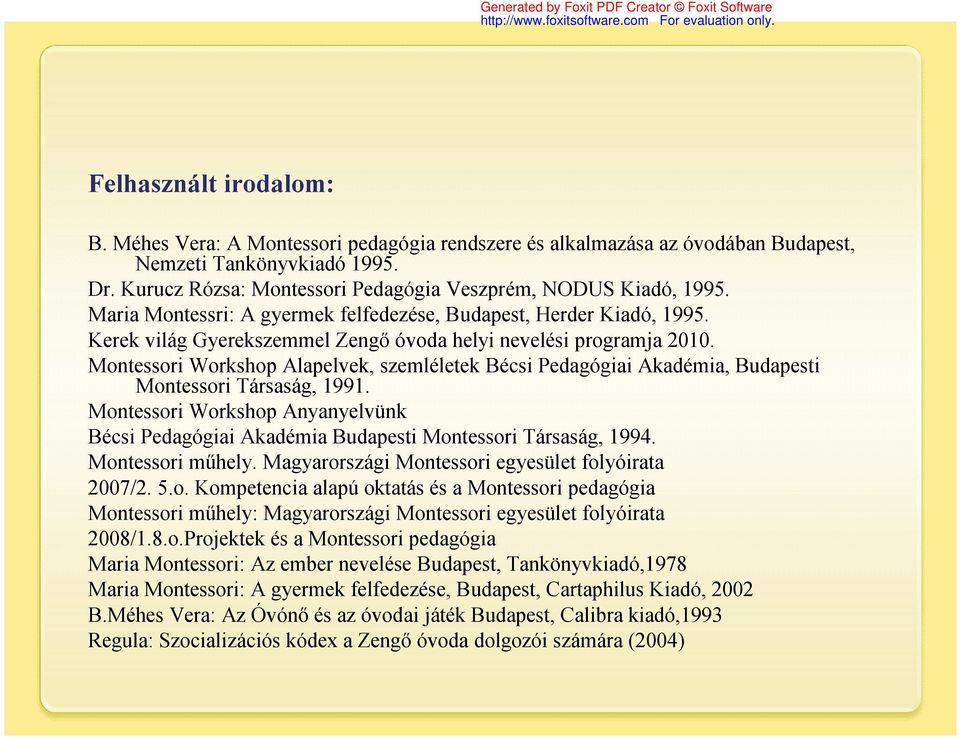 Generated by Foxit PDF Creator © Foxit Software
http://www.foxitsoftware.com For evaluation only.

Felhasznált irodalom:

B. Méhes Vera: A Montessori pedagógia rendszere és alkalmazása az óvodában Budapest, Nemzeti Tankönyvkiadó 1995.
Dr. Kurucz Rózsa: Montessori Pedagógia Veszprém, NODUS Kiadó, 1995.
Maria Montessri: A gyermek felfedezése, Budapest, Herder Kiadó, 1995.
Kerek világ Gyerekszemmel Zengő óvoda helyi nevelési programja 2010.
Montessori Workshop Alapelvek, szemléletek Bécsi Pedagógiai Akadémia, Budapesti Montessori Társaság, 1991.
Montessori Workshop Anyanyelvünk
Bécsi Pedagógiai Akadémia Budapesti Montessori Társaság, 1994.
Montessori műhely. Magyarországi Montessori egyesület folyóirata
2007/2. 5.o. Kompetencia alapú oktatás és a Montessori pedagógia
Montessori műhely: Magyarországi Montessori egyesület folyóirata
2008/1.8.o.Projektek és a Montessori pedagógia
Maria Montessori: Az ember nevelése Budapest, Tankönyvkiadó,1978
Maria Montessori: A gyermek felfedezése, Budapest, Cartaphilus Kiadó, 2002
B.Méhes Vera: Az Óvónő és az óvodai játék Budapest, Calibra kiadó,1993
Regula: Szocializációs kódex a Zengő óvoda dolgozói számára (2004)